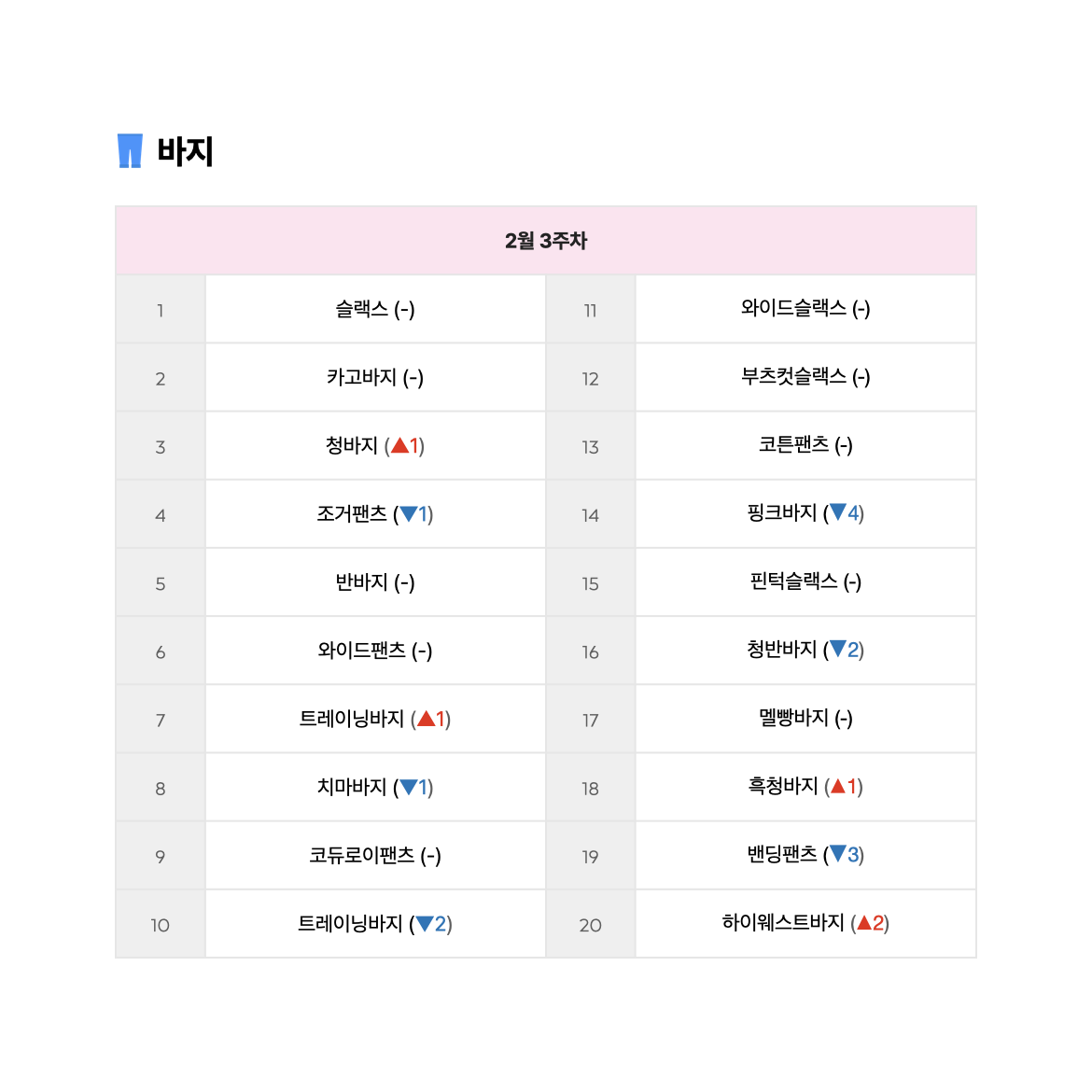 바지

| 2월 3주차 | | | |
|---|---|---|---|
| 1 | 슬랙스 (-) | 11 | 와이드슬랙스 (-) |
| 2 | 카고바지 (-) | 12 | 부츠컷슬랙스 (-) |
| 3 | 청바지 (▲1) | 13 | 코튼팬츠 (-) |
| 4 | 조거팬츠 (▼1) | 14 | 핑크바지 (▼4) |
| 5 | 반바지 (-) | 15 | 핀턱슬랙스 (-) |
| 6 | 와이드팬츠 (-) | 16 | 청반바지 (▼2) |
| 7 | 트레이닝바지 (▲1) | 17 | 멜빵바지 (-) |
| 8 | 치마바지 (▼1) | 18 | 흑청바지 (▲1) |
| 9 | 코듀로이팬츠 (-) | 19 | 밴딩팬츠 (▼3) |
| 10 | 트레이닝바지 (▼2) | 20 | 하이웨스트바지 (▲2) |